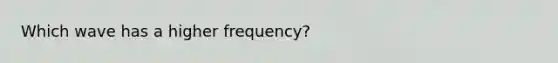 Which wave has a higher frequency?